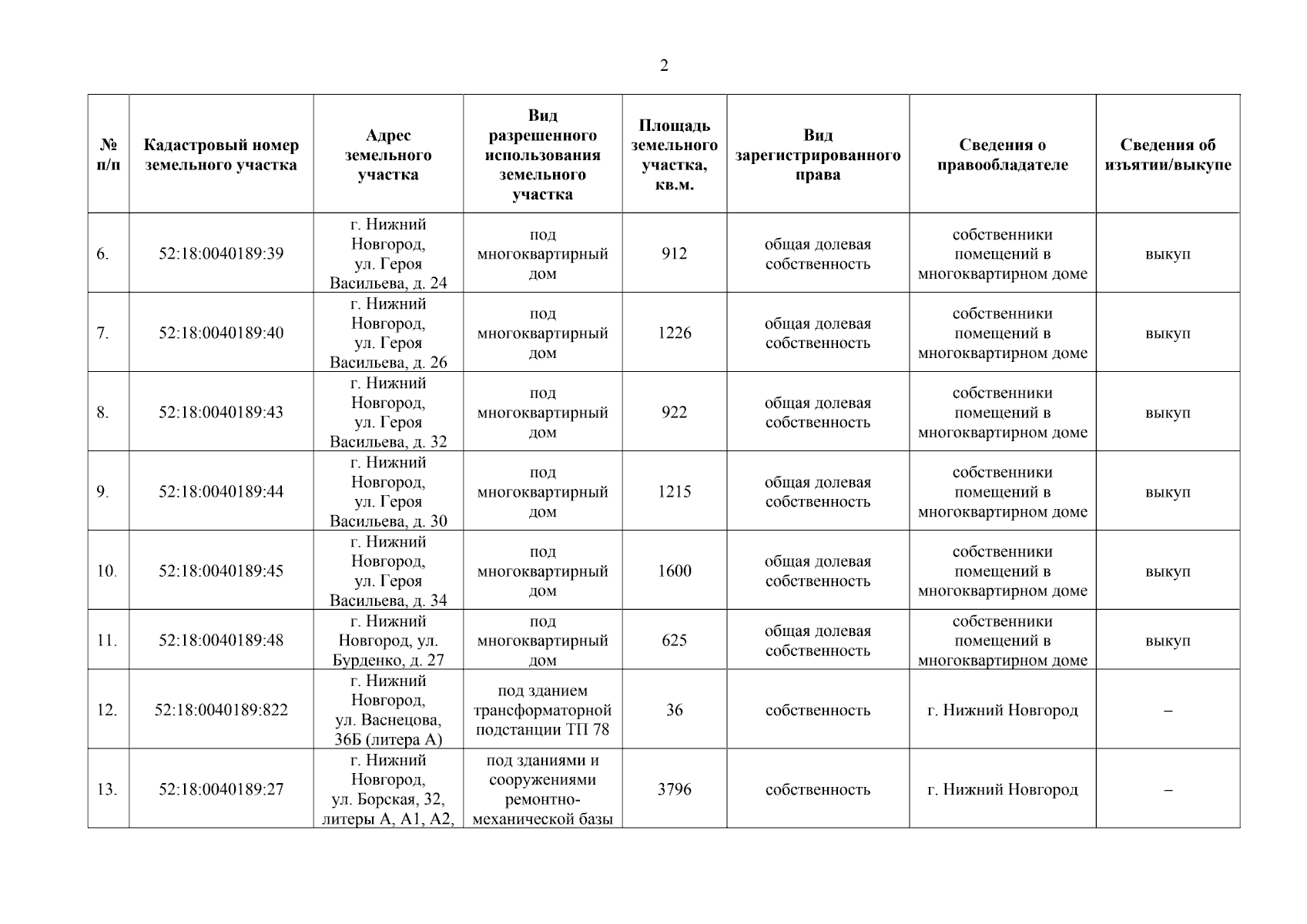 2

| № п/п | Кадастровый номер земельного участка | Адрес земельного участка | Вид разрешенного использования земельного участка | Площадь земельного участка, кв.м. | Вид зарегистрированного права | Сведения о правообладателе | Сведения об изъятии/выкупе |
|---|---|---|---|---|---|---|---|
| 6. | 52:18:0040189:39 | г. Нижний Новгород, ул. Героя Васильева, д. 24 | под многоквартирный дом | 912 | общая долевая собственность | собственники помещений в многоквартирном доме | выкуп |
| 7. | 52:18:0040189:40 | г. Нижний Новгород, ул. Героя Васильева, д. 26 | под многоквартирный дом | 1226 | общая долевая собственность | собственники помещений в многоквартирном доме | выкуп |
| 8. | 52:18:0040189:43 | г. Нижний Новгород, ул. Героя Васильева, д. 32 | под многоквартирный дом | 922 | общая долевая собственность | собственники помещений в многоквартирном доме | выкуп |
| 9. | 52:18:0040189:44 | г. Нижний Новгород, ул. Героя Васильева, д. 30 | под многоквартирный дом | 1215 | общая долевая собственность | собственники помещений в многоквартирном доме | выкуп |
| 10. | 52:18:0040189:45 | г. Нижний Новгород, ул. Героя Васильева, д. 34 | под многоквартирный дом | 1600 | общая долевая собственность | собственники помещений в многоквартирном доме | выкуп |
| 11. | 52:18:0040189:48 | г. Нижний Новгород, ул. Бурденко, д. 27 | под многоквартирный дом | 625 | общая долевая собственность | собственники помещений в многоквартирном доме | выкуп |
| 12. | 52:18:0040189:822 | г. Нижний Новгород, ул. Васнецова, 36Б (литера А) | под зданием трансформаторной подстанции ТП 78 | 36 | собственность | г. Нижний Новгород | – |
| 13. | 52:18:0040189:27 | г. Нижний Новгород, ул. Борская, 32, литеры А, А1, А2, | под зданиями и сооружениями ремонтно-механической базы | 3796 | собственность | г. Нижний Новгород | – |